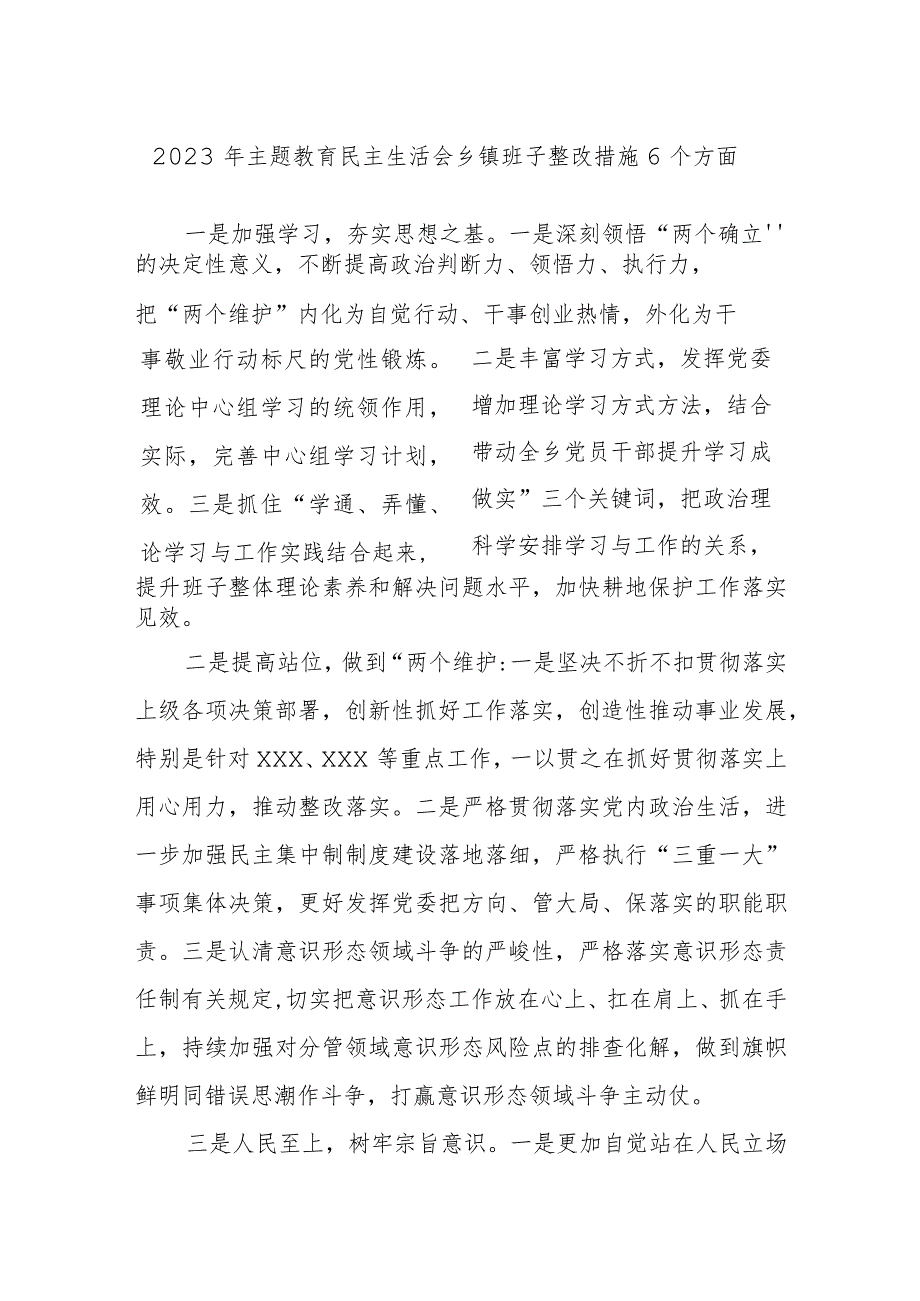 2023 年主题教育民主生活会乡镇班子整改措施 6 个方面

一是加强学习，夯实思想之基。一是深刻领悟“两个确立''的决定性意义，不断提高政治判断力、领悟力、执行力，把“两个维护”内化为自觉行动、干事创业热情，外化为干事敬业行动标尺的党性锻炼。二是丰富学习方式，发挥党委理论中心组学习的统领作用，增加理论学习方式方法，结合实际，完善中心组学习计划，带动全乡党员干部提升学习成效。三是抓住“学通、弄懂、做实”三个关键词，把政治理论学习与工作实践结合起来，科学安排学习与工作的关系，提升班子整体理论素养和解决问题水平，加快耕地保护工作落实见效。

二是提高站位，做到“两个维护:一是坚决不折不扣贯彻落实上级各项决策部署，创新性抓好工作落实，创造性推动事业发展，特别是针对 XXX、XXX 等重点工作，一以贯之在抓好贯彻落实上用心用力，推动整改落实。二是严格贯彻落实党内政治生活，进一步加强民主集中制制度建设落地落细，严格执行“三重一大”事项集体决策，更好发挥党委把方向、管大局、保落实的职能职责。三是认清意识形态领域斗争的严峻性，严格落实意识形态责任制有关规定,切实把意识形态工作放在心上、扛在肩上、抓在手上，持续加强对分管领域意识形态风险点的排查化解，做到旗帜鲜明同错误思潮作斗争，打赢意识形态领域斗争主动仗。

三是人民至上，树牢宗旨意识。一是更加自觉站在人民立场